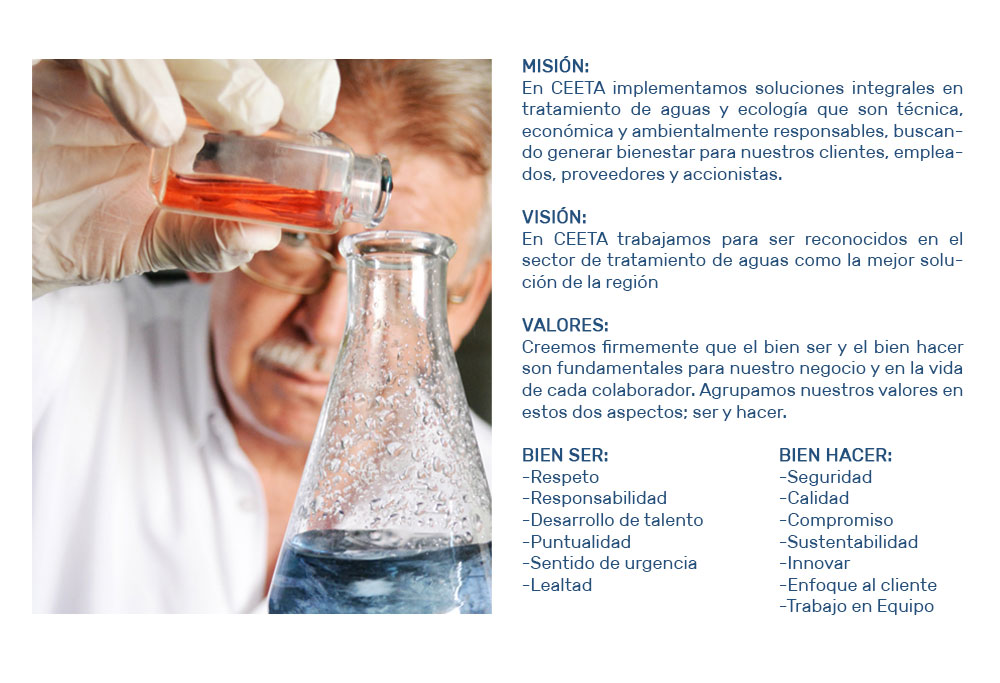 MISIÓN:
En CEETA implementamos soluciones integrales en tratamiento de aguas y ecología que son técnica, económica y ambientalmente responsables, buscando generar bienestar para nuestros clientes, empleados, proveedores y accionistas.

VISIÓN:
En CEETA trabajamos para ser reconocidos en el sector de tratamiento de aguas como la mejor solución de la región

VALORES:
Creemos firmemente que el bien ser y el bien hacer son fundamentales para nuestro negocio y en la vida de cada colaborador. Agrupamos nuestros valores en estos dos aspectos: ser y hacer.

BIEN SER:
-Respeto
-Responsabilidad
-Desarrollo de talento
-Puntualidad
-Sentido de urgencia
-Lealtad

BIEN HACER:
-Seguridad
-Calidad
-Compromiso
-Sustentabilidad
-Innovar
-Enfoque al cliente
-Trabajo en Equipo